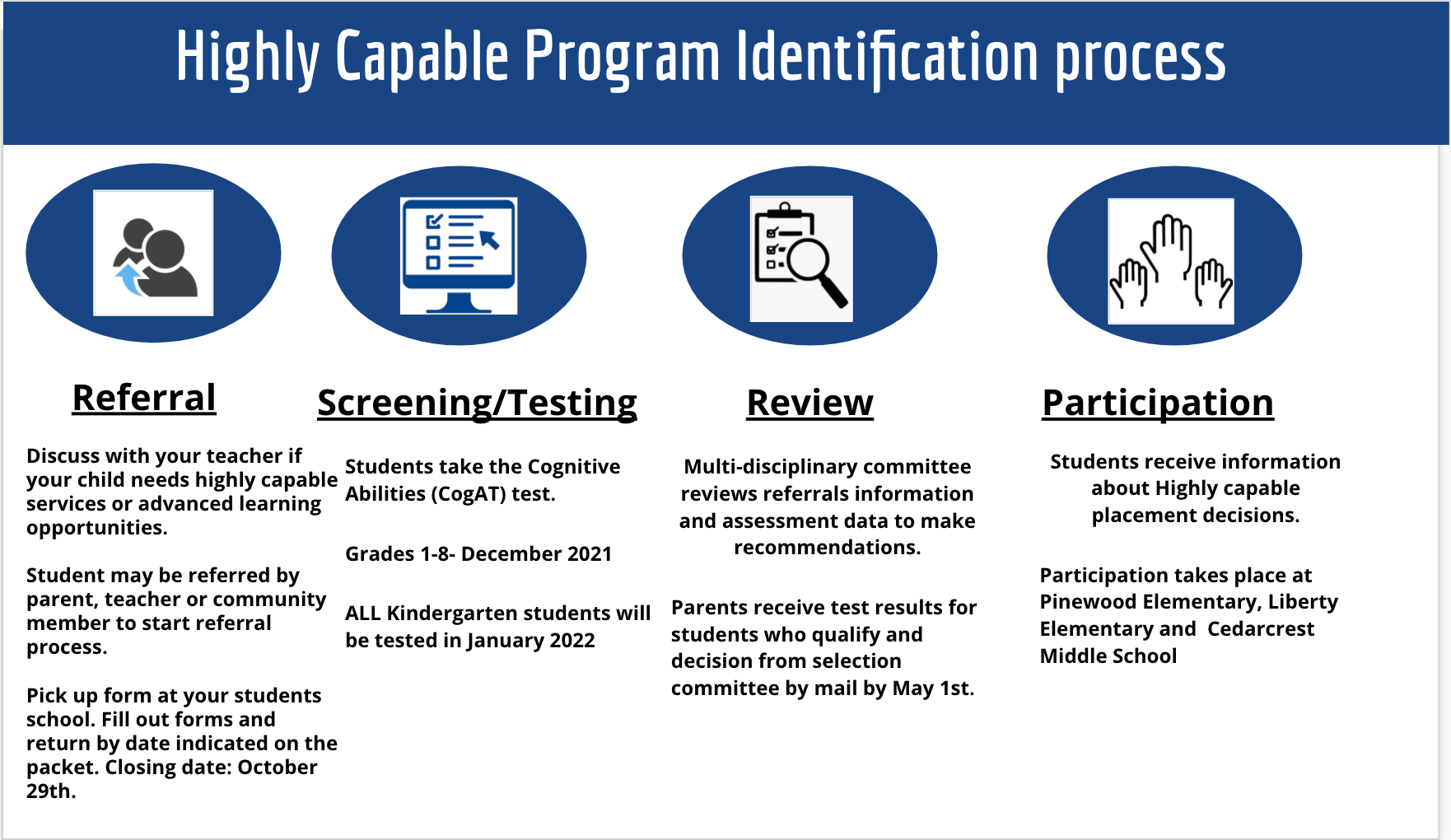 Highly Capable Program Identification process

Referral

Discuss with your teacher if your child needs highly capable services or advanced learning opportunities.

Student may be referred by parent, teacher or community member to start referral process.

Pick up form at your students school. Fill out forms and return by date indicated on the packet. Closing date: October 29th.

Screening/Testing

Students take the Cognitive Abilities (CogAT) test.

Grades 1-8- December 2021

ALL Kindergarten students will be tested in January 2022

Review

Multi-disciplinary committee reviews referrals information and assessment data to make recommendations.

Parents receive test results for students who qualify and decision from selection committee by mail by May 1st.

Participation

Students receive information about Highly capable placement decisions.

Participation takes place at Pinewood Elementary, Liberty Elementary and Cedarcrest Middle School